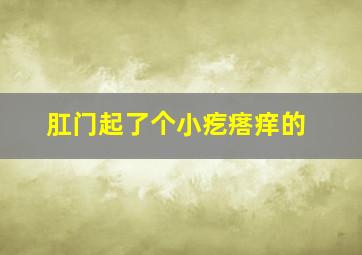 肛门起了个小疙瘩痒的